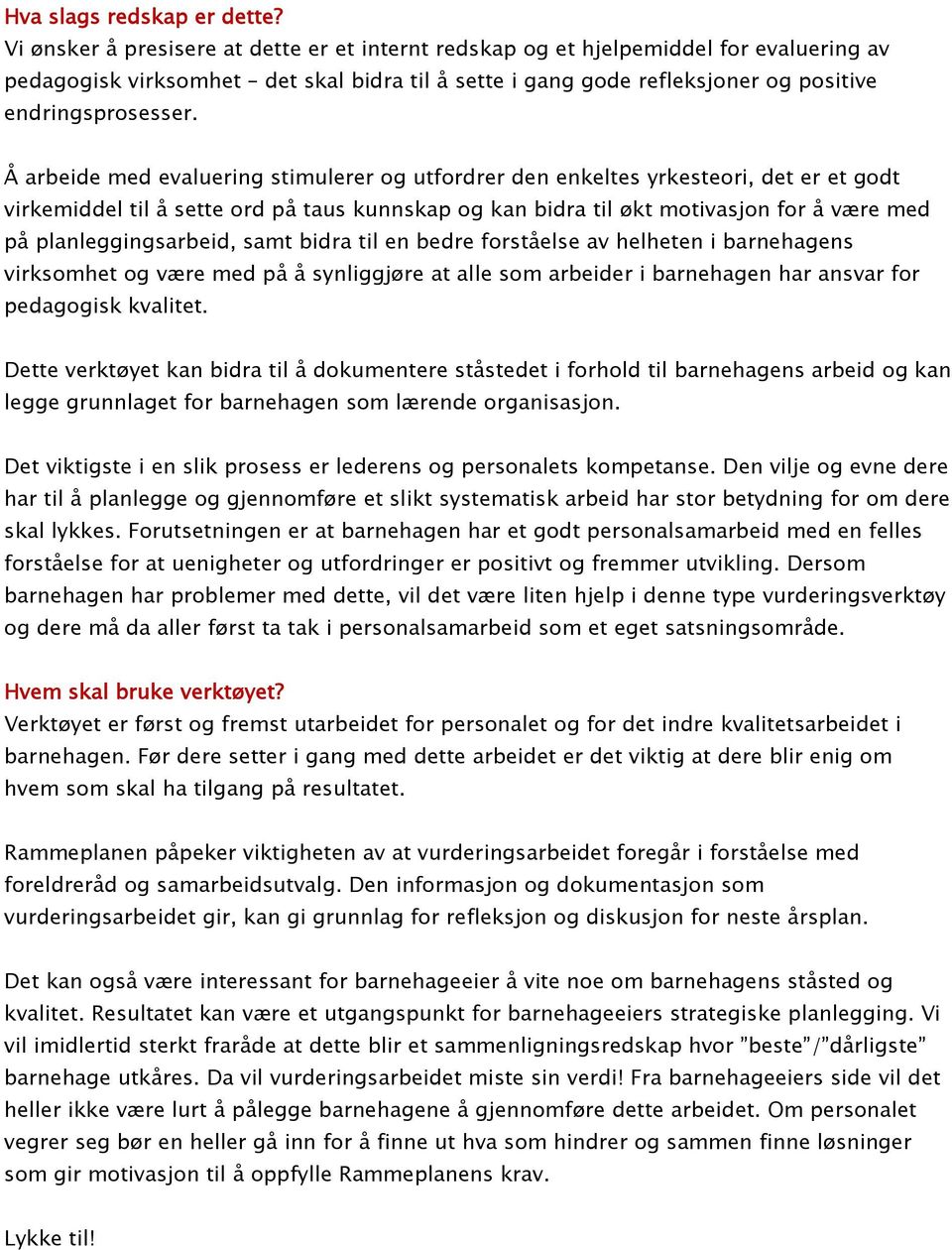 Hva slags redskap er dette?
Vi ønsker å presisere at dette er et internt redskap og et hjelpemiddel for evaluering av pedagogisk virksomhet – det skal bidra til å sette i gang gode refleksjoner og positive endringsprosesser.

Å arbeide med evaluering stimulerer og utfordrer den enkeltes yrkesteori, det er et godt virkemiddel til å sette ord på taus kunnskap og kan bidra til økt motivasjon for å være med på planleggingsarbeid, samt bidra til en bedre forståelse av helheten i barnehagens virksomhet og være med på å synliggjøre at alle som arbeider i barnehagen har ansvar for pedagogisk kvalitet.

Dette verktøyet kan bidra til å dokumentere ståstedet i forhold til barnehagens arbeid og kan legge grunnlaget for barnehagen som lærende organisasjon.

Det viktigste i en slik prosess er lederens og personalets kompetanse. Den vilje og evne dere har til å planlegge og gjennomføre et slikt systematisk arbeid har stor betydning for om dere skal lykkes. Forutsetningen er at barnehagen har et godt personalsamarbeid med en felles forståelse for at uenigheter og utfordringer er positivt og fremmer utvikling. Dersom barnehagen har problemer med dette, vil det være liten hjelp i denne type vurderingsverktøy og dere må da aller først ta tak i personalsamarbeid som et eget satsningsområde.

Hvem skal bruke verktøyet?
Verktøyet er først og fremst utarbeidet for personalet og for det indre kvalitetsarbeidet i barnehagen. Før dere setter i gang med dette arbeidet er det viktig at dere blir enig om hvem som skal ha tilgang på resultatet.

Rammeplanen påpeker viktigheten av at vurderingsarbeidet foregår i forståelse med foreldreråd og samarbeidsutvalg. Den informasjon og dokumentasjon som vurderingsarbeidet gir, kan gi grunnlag for refleksjon og diskusjon for neste årsplan.

Det kan også være interessant for barnehageeier å vite noe om barnehagens ståsted og kvalitet. Resultatet kan være et utgangspunkt for barnehageeiers strategiske planlegging. Vi vil imidlertid sterkt fraråde at dette blir et sammenligningsredskap hvor ”beste”/”dårligste” barnehage utkåres. Da vil vurderingsarbeidet miste sin verdi! Fra barnehageeiers side vil det heller ikke være lurt å pålegge barnehagene å gjennomføre dette arbeidet. Om personalet vegrer seg bør en heller gå inn for å finne ut hva som hindrer og sammen finne løsninger som gir motivasjon til å oppfylle Rammeplanens krav.

Lykke til!